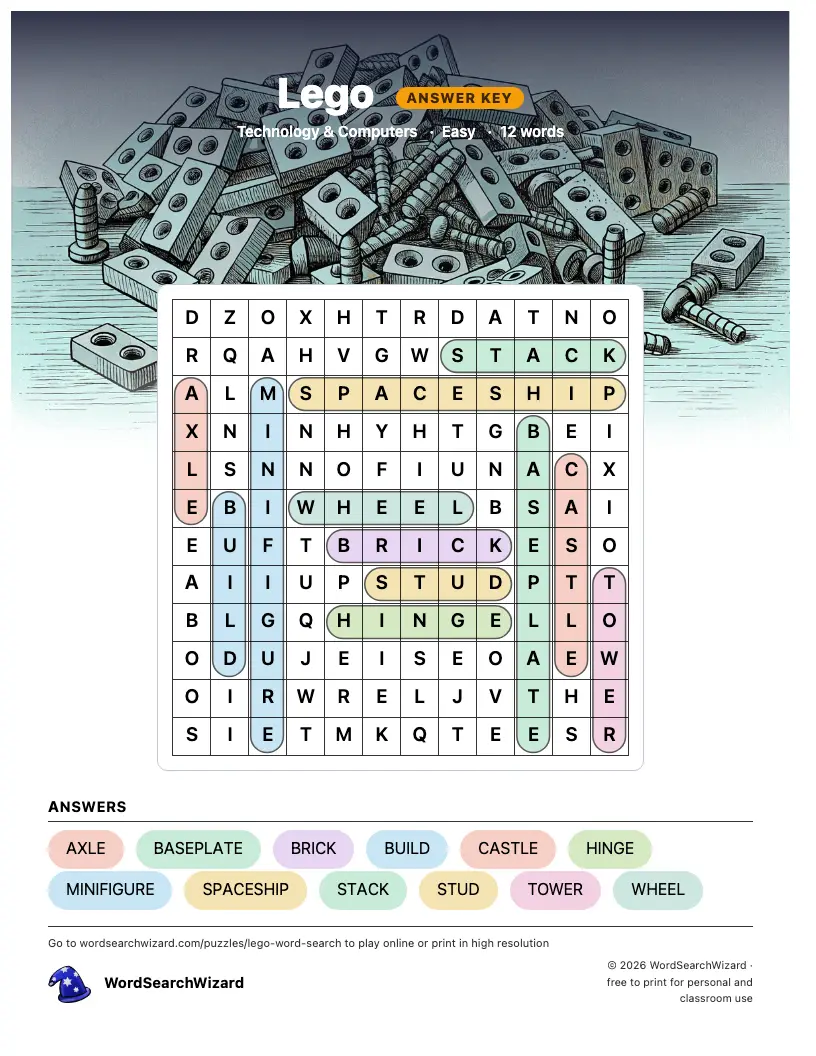 Lego ANSWER KEY
Technology & Computers · Easy · 12 words

| D | Z | O | X | H | T | R | D | A | T | N | O |
|---|---|---|---|---|---|---|---|---|---|---|---|
| R | Q | A | H | V | G | W | S | T | A | C | K |
| A | L | M | S | P | A | C | E | S | H | I | P |
| X | N | I | N | H | Y | H | T | G | B | E | I |
| L | S | N | N | O | F | I | U | N | A | C | X |
| E | B | I | W | H | E | E | L | B | S | A | I |
| E | U | F | T | B | R | I | C | K | E | S | O |
| A | I | I | U | P | S | T | U | D | P | T | T |
| B | L | G | Q | H | I | N | G | E | L | L | O |
| O | D | U | J | E | I | S | E | O | A | E | W |
| O | I | R | W | R | E | L | J | V | T | H | E |
| S | I | E | T | M | K | Q | T | E | E | S | R |

ANSWERS
AXLE BASEPLATE BRICK BUILD CASTLE HINGE
MINIFIGURE SPACESHIP STACK STUD TOWER WHEEL

Go to wordsearchwizard.com/puzzles/lego-word-search to play online or print in high resolution

WordSearchWizard

© 2026 WordSearchWizard · free to print for personal and classroom use